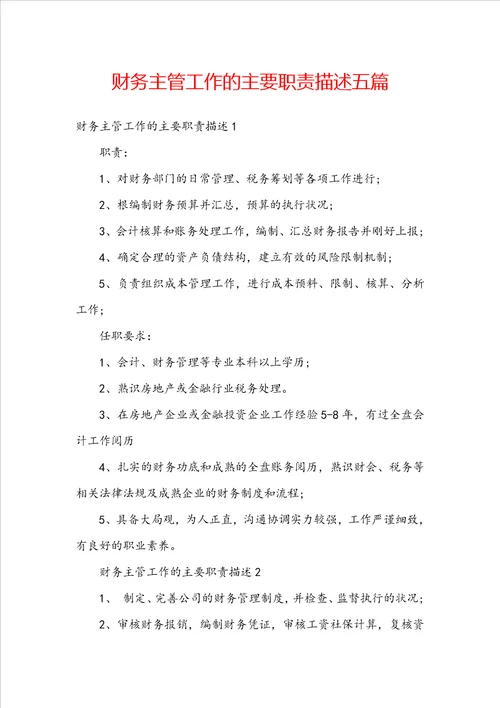 财务主管工作的主要职责描述五篇

财务主管工作的主要职责描述1

职责：

1、对财务部门的日常管理、税务筹划等各项工作进行；

2、根编制财务预算并汇总，预算的执行状况；

3、会计核算和账务处理工作，编制、汇总财务报告并刚好上报；

4、确定合理的资产负债结构，建立有效的风险限制机制；

5、负责组织成本管理工作，进行成本预料、限制、核算、分析工作；

任职要求：

1、会计、财务管理等专业本科以上学历；

2、熟识房地产或金融行业税务处理。

3、在房地产企业或金融投资企业工作经验5-8年，有过全盘会计工作阅历

4、扎实的财务功底和成熟的全盘账务阅历，熟识财会、税务等相关法律法规及成熟企业的财务制度和流程；

5、具备大局观，为人正直，沟通协调实力较强，工作严谨细致，有良好的职业素养。

财务主管工作的主要职责描述2

1、 制定、完善公司的财务管理制度，并检查、监督执行的状况；

2、审核财务报销，编制财务凭证，审核工资社保计算，复核资